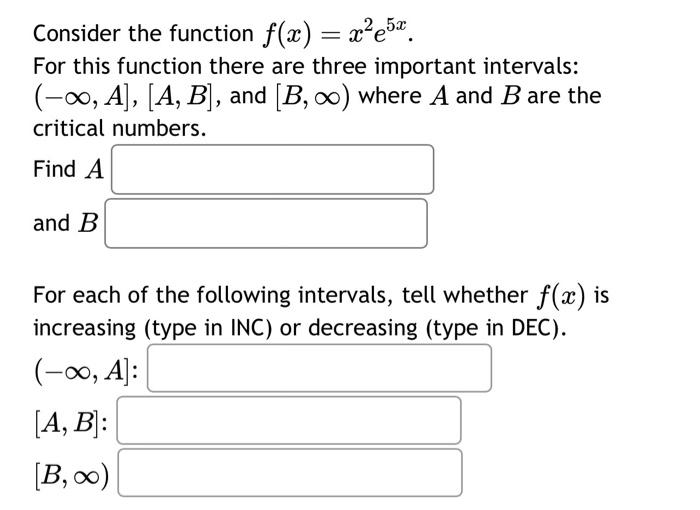 Consider the function $f(x) = x^2e^{5x}$.
For this function there are three important intervals: $(-\infty, A]$, $[A, B]$, and $[B, \infty)$ where $A$ and $B$ are the critical numbers.

Find $A$

and $B$

For each of the following intervals, tell whether $f(x)$ is increasing (type in INC) or decreasing (type in DEC).

$(-\infty, A]$:

$[A, B]$:

$[B, \infty)$